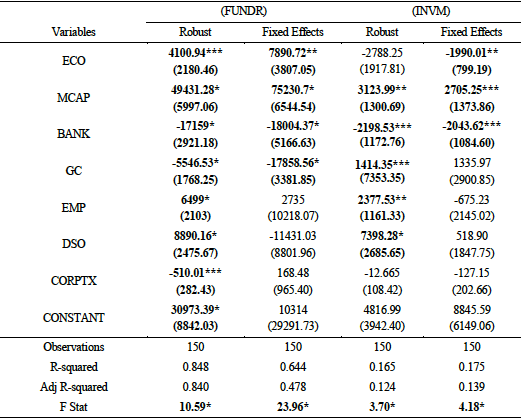 | | (FUNDR) | | (INVM) | |
|---|---|---|---|---|
| Variables | Robust | Fixed Effects | Robust | Fixed Effects |
| ECO | 4100.94*** (2180.46) | 7890.72** (3807.05) | -2788.25 (1917.81) | -1990.01** (799.19) |
| MCAP | 49431.28* (5997.06) | 75230.7* (6544.54) | 3123.99** (1300.69) | 2705.25*** (1373.86) |
| BANK | -17159* (2921.18) | -18004.37* (5166.63) | -2198.53*** (1172.76) | -2043.62*** (1084.60) |
| GC | -5546.53* (1768.25) | -17858.56* (3381.85) | 1414.35*** (7353.35) | 1335.97 (2900.85) |
| EMP | 6499* (2103) | 2735 (10218.07) | 2377.53** (1161.33) | -675.23 (2145.02) |
| DSO | 8890.16* (2475.67) | -11431.03 (8801.96) | 7398.28* (2685.65) | 518.90 (1847.75) |
| CORPTX | -510.01*** (282.43) | 168.48 (965.40) | -12.665 (108.42) | -127.15 (202.66) |
| CONSTANT | 30973.39* (8842.03) | 10314 (29291.73) | 4816.99 (3942.40) | 8845.59 (6149.06) |
| Observations | 150 | 150 | 150 | 150 |
| R-squared | 0.848 | 0.644 | 0.165 | 0.175 |
| Adj R-squared | 0.840 | 0.478 | 0.124 | 0.139 |
| F Stat | 10.59* | 23.96* | 3.70* | 4.18* |